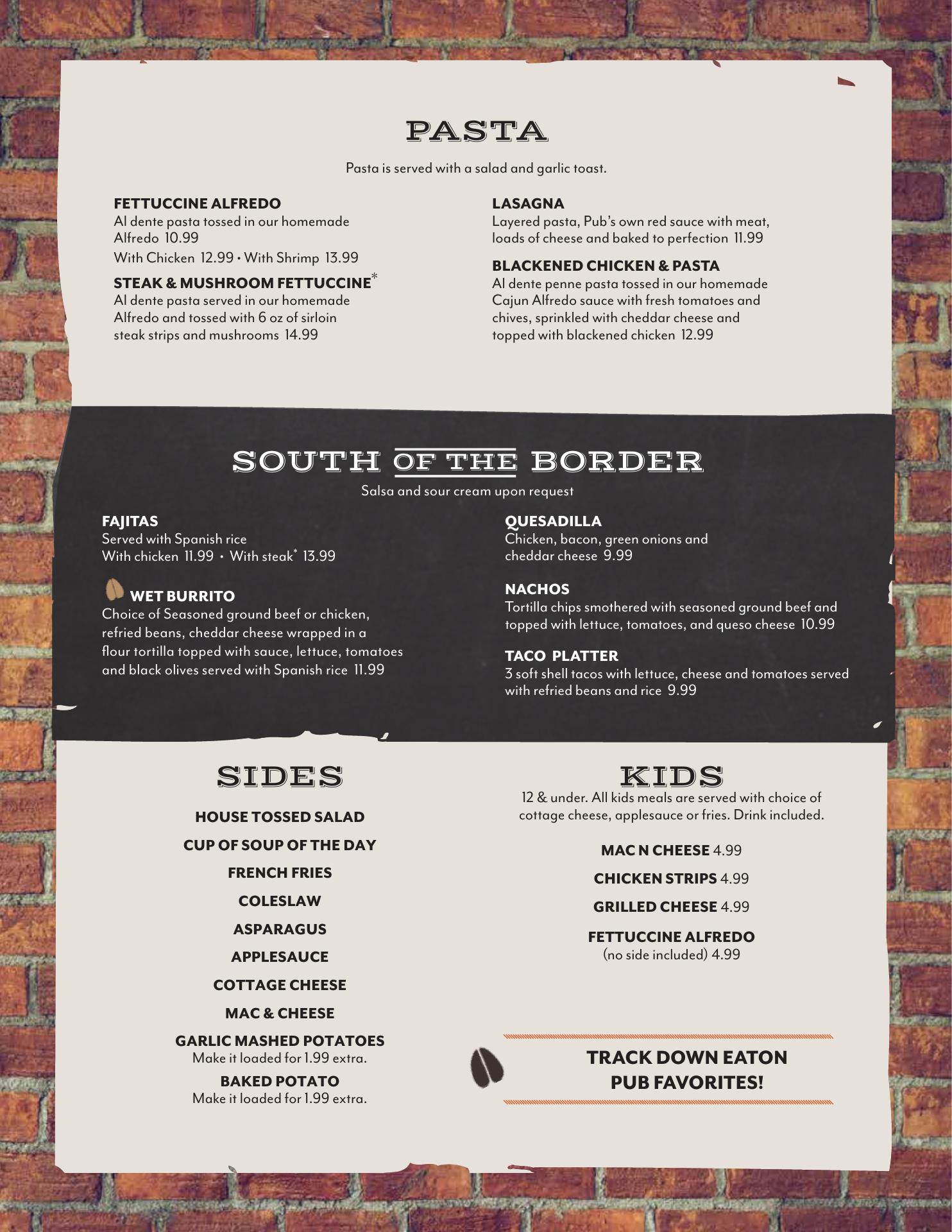 PASTA

Pasta is served with a salad and garlic toast.

FETTUCCINE ALFREDO
Al dente pasta tossed in our homemade Alfredo 10.99
With Chicken 12.99 • With Shrimp 13.99

STEAK & MUSHROOM FETTUCCINE*
Al dente pasta served in our homemade Alfredo and tossed with 6 oz of sirloin steak strips and mushrooms 14.99

LASAGNA
Layered pasta, Pub's own red sauce with meat, loads of cheese and baked to perfection 11.99

BLACKENED CHICKEN & PASTA
Al dente penne pasta tossed in our homemade Cajun Alfredo sauce with fresh tomatoes and chives, sprinkled with cheddar cheese and topped with blackened chicken 12.99

SOUTH OF THE BORDER

Salsa and sour cream upon request

FAJITAS
Served with Spanish rice
With chicken 11.99 • With steak* 13.99

WET BURRITO
Choice of Seasoned ground beef or chicken, refried beans, cheddar cheese wrapped in a flour tortilla topped with sauce, lettuce, tomatoes and black olives served with Spanish rice 11.99

QUESADILLA
Chicken, bacon, green onions and cheddar cheese 9.99

NACHOS
Tortilla chips smothered with seasoned ground beef and topped with lettuce, tomatoes, and queso cheese 10.99

TACO PLATTER
3 soft shell tacos with lettuce, cheese and tomatoes served with refried beans and rice 9.99

SIDES

HOUSE TOSSED SALAD
CUP OF SOUP OF THE DAY
FRENCH FRIES
COLESLAW
ASPARAGUS
APPLESAUCE
COTTAGE CHEESE
MAC & CHEESE
GARLIC MASHED POTATOES
Make it loaded for 1.99 extra.
BAKED POTATO
Make it loaded for 1.99 extra.

KIDS

12 & under. All kids meals are served with choice of cottage cheese, applesauce or fries. Drink included.

MAC N CHEESE 4.99
CHICKEN STRIPS 4.99
GRILLED CHEESE 4.99
FETTUCCINE ALFREDO
(no side included) 4.99

TRACK DOWN EATON PUB FAVORITES!